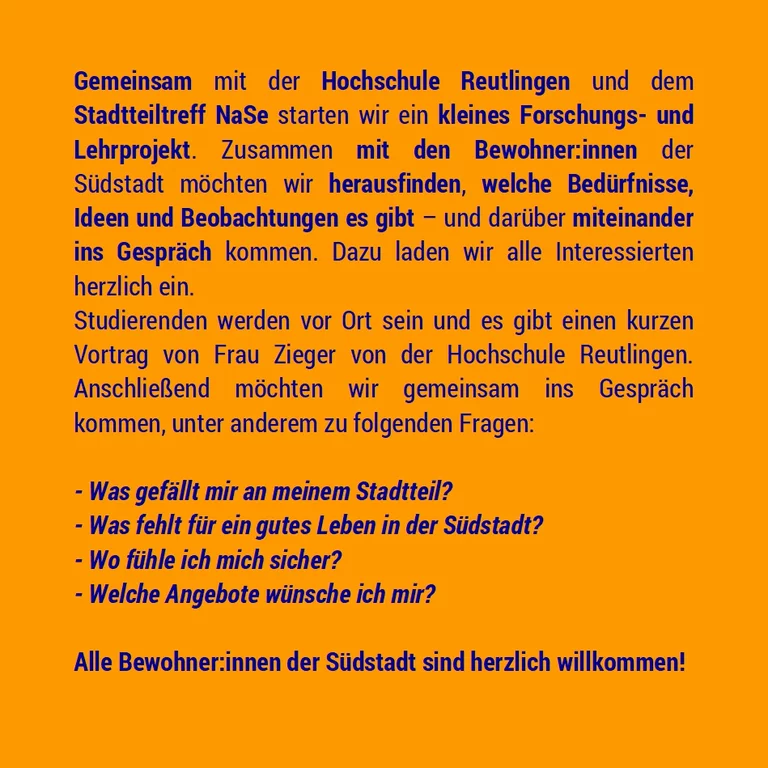 Gemeinsam mit der Hochschule Reutlingen und dem Stadtteiltreff NaSe starten wir ein kleines Forschungs- und Lehrprojekt. Zusammen mit den Bewohner:innen der Südstadt möchten wir herausfinden, welche Bedürfnisse, Ideen und Beobachtungen es gibt – und darüber miteinander ins Gespräch kommen. Dazu laden wir alle Interessierten herzlich ein.
Studierenden werden vor Ort sein und es gibt einen kurzen Vortrag von Frau Zieger von der Hochschule Reutlingen. Anschließend möchten wir gemeinsam ins Gespräch kommen, unter anderem zu folgenden Fragen:

- Was gefällt mir an meinem Stadtteil?
- Was fehlt für ein gutes Leben in der Südstadt?
- Wo fühle ich mich sicher?
- Welche Angebote wünsche ich mir?

Alle Bewohner:innen der Südstadt sind herzlich willkommen!